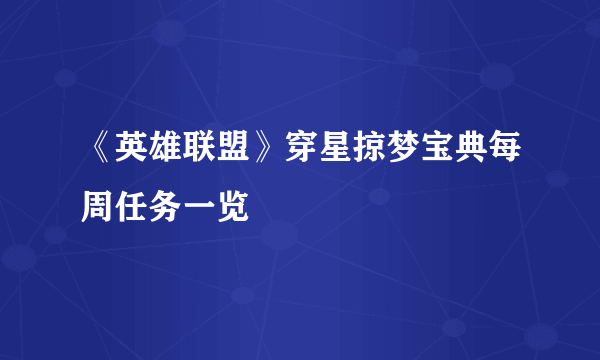 《英雄联盟》穿星掠梦宝典每周任务一览